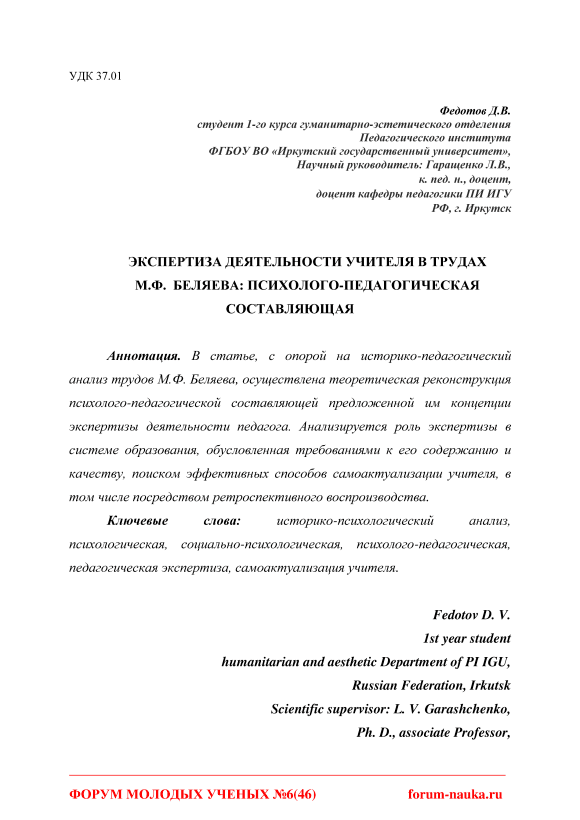 УДК 37.01

Федотов Д.В.
студент 1-го курса гуманитарно-эстетического отделения
Педагогического института
ФГБОУ ВО «Иркутский государственный университет»,
Научный руководитель: Гаращенко Л.В.,
к. пед. н., доцент,
доцент кафедры педагогики ПИ ИГУ
РФ, г. Иркутск

ЭКСПЕРТИЗА ДЕЯТЕЛЬНОСТИ УЧИТЕЛЯ В ТРУДАХ М.Ф. БЕЛЯЕВА: ПСИХОЛОГО-ПЕДАГОГИЧЕСКАЯ СОСТАВЛЯЮЩАЯ

Аннотация. В статье, с опорой на историко-педагогический анализ трудов М.Ф. Беляева, осуществлена теоретическая реконструкция психолого-педагогической составляющей предложенной им концепции экспертизы деятельности педагога. Анализируется роль экспертизы в системе образования, обусловленная требованиями к его содержанию и качеству, поиском эффективных способов самоактуализации учителя, в том числе посредством ретроспективного воспроизводства.

Ключевые слова: историко-психологический анализ, психологическая, социально-психологическая, психолого-педагогическая, педагогическая экспертиза, самоактуализация учителя.

Fedotov D. V.
1st year student
humanitarian and aesthetic Department of PI IGU,
Russian Federation, Irkutsk
Scientific supervisor: L. V. Garashchenko,
Ph. D., associate Professor,

ФОРУМ МОЛОДЫХ УЧЕНЫХ №6(46) forum-nauka.ru